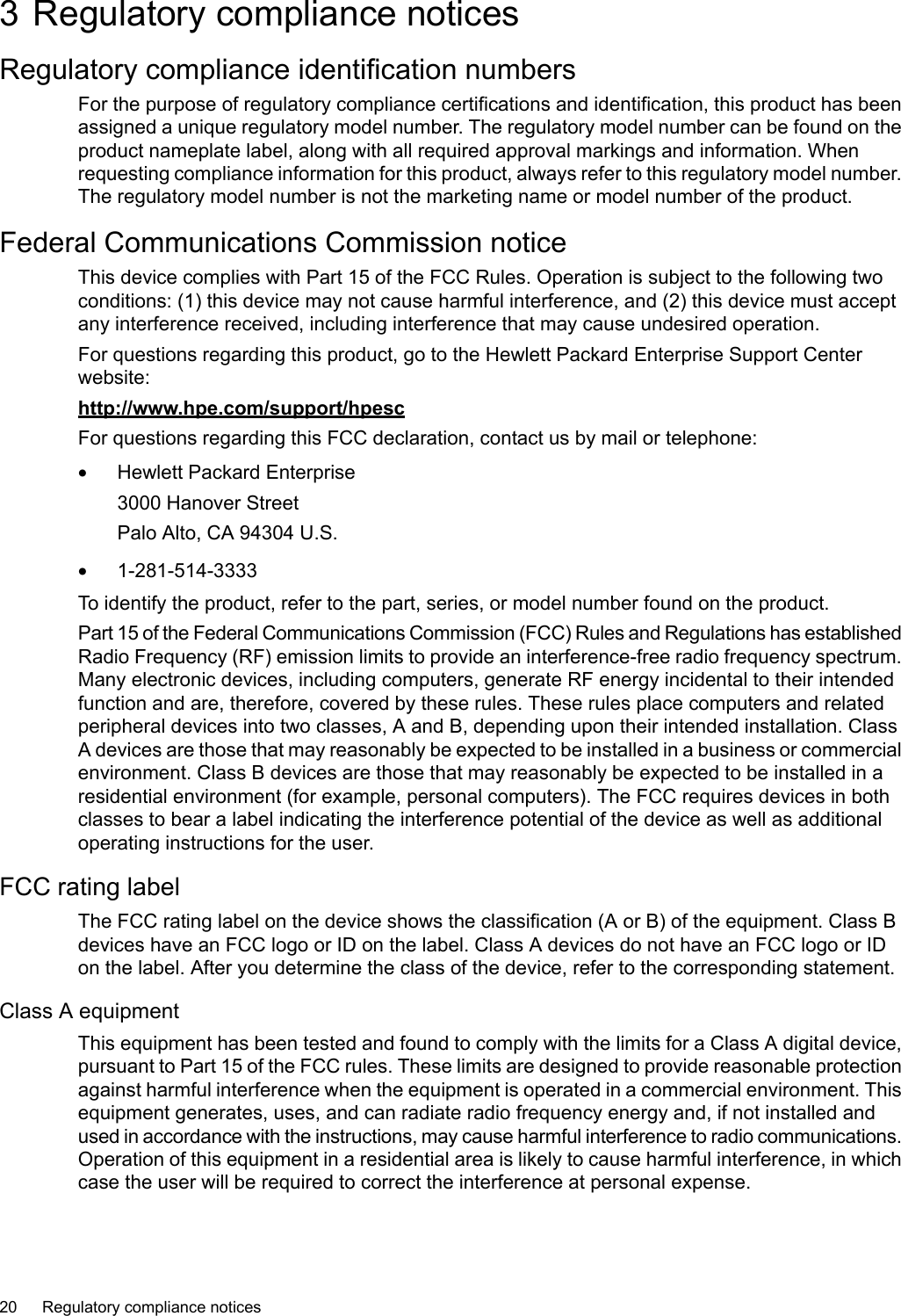 3 Regulatory compliance notices

Regulatory compliance identification numbers

For the purpose of regulatory compliance certifications and identification, this product has been assigned a unique regulatory model number. The regulatory model number can be found on the product nameplate label, along with all required approval markings and information. When requesting compliance information for this product, always refer to this regulatory model number. The regulatory model number is not the marketing name or model number of the product.

Federal Communications Commission notice

This device complies with Part 15 of the FCC Rules. Operation is subject to the following two conditions: (1) this device may not cause harmful interference, and (2) this device must accept any interference received, including interference that may cause undesired operation.

For questions regarding this product, go to the Hewlett Packard Enterprise Support Center website:

http://www.hpe.com/support/hpesc

For questions regarding this FCC declaration, contact us by mail or telephone:

• Hewlett Packard Enterprise
3000 Hanover Street
Palo Alto, CA 94304 U.S.

• 1-281-514-3333

To identify the product, refer to the part, series, or model number found on the product.

Part 15 of the Federal Communications Commission (FCC) Rules and Regulations has established Radio Frequency (RF) emission limits to provide an interference-free radio frequency spectrum. Many electronic devices, including computers, generate RF energy incidental to their intended function and are, therefore, covered by these rules. These rules place computers and related peripheral devices into two classes, A and B, depending upon their intended installation. Class A devices are those that may reasonably be expected to be installed in a business or commercial environment. Class B devices are those that may reasonably be expected to be installed in a residential environment (for example, personal computers). The FCC requires devices in both classes to bear a label indicating the interference potential of the device as well as additional operating instructions for the user.

FCC rating label

The FCC rating label on the device shows the classification (A or B) of the equipment. Class B devices have an FCC logo or ID on the label. Class A devices do not have an FCC logo or ID on the label. After you determine the class of the device, refer to the corresponding statement.

Class A equipment

This equipment has been tested and found to comply with the limits for a Class A digital device, pursuant to Part 15 of the FCC rules. These limits are designed to provide reasonable protection against harmful interference when the equipment is operated in a commercial environment. This equipment generates, uses, and can radiate radio frequency energy and, if not installed and used in accordance with the instructions, may cause harmful interference to radio communications. Operation of this equipment in a residential area is likely to cause harmful interference, in which case the user will be required to correct the interference at personal expense.

20 Regulatory compliance notices